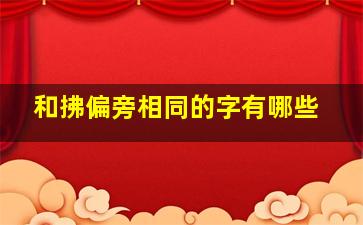 和拂偏旁相同的字有哪些